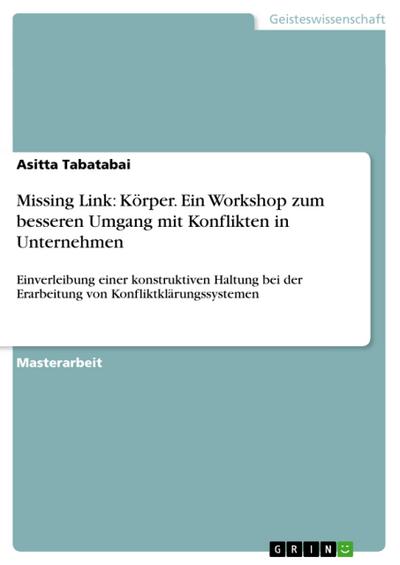 Geisteswissenschaft

Asitta Tabatabai

Missing Link: Körper. Ein Workshop zum besseren Umgang mit Konflikten in Unternehmen

Einverleibung einer konstruktiven Haltung bei der Erarbeitung von Konfliktklärungssystemen

Masterarbeit

GRIN